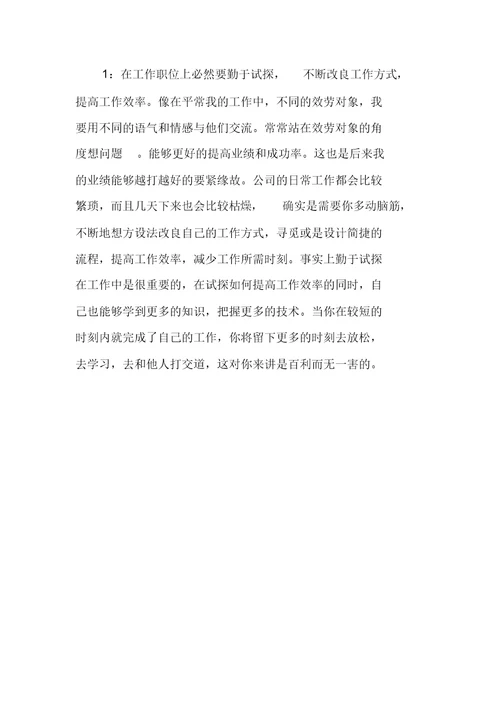 1：在工作职位上必然要勤于试探，　不断改良工作方式，提高工作效率。像在平常我的工作中，不同的效劳对象，我要用不同的语气和情感与他们交流。常常站在效劳对象的角度想问题　。能够更好的提高业绩和成功率。这也是后来我的业绩能够越打越好的要紧缘故。公司的日常工作都会比较繁琐，而且几天下来也会比较枯燥，　确实是需要你多动脑筋，不断地想方设法改良自己的工作方式，寻觅或是设计简捷的流程，提高工作效率，减少工作所需时刻。事实上勤于试探在工作中是很重要的，在试探如何提高工作效率的同时，自己也能够学到更多的知识，把握更多的技术。当你在较短的时刻内就完成了自己的工作，你将留下更多的时刻去放松，去学习，去和他人打交道，这对你来讲是百利而无一害的。